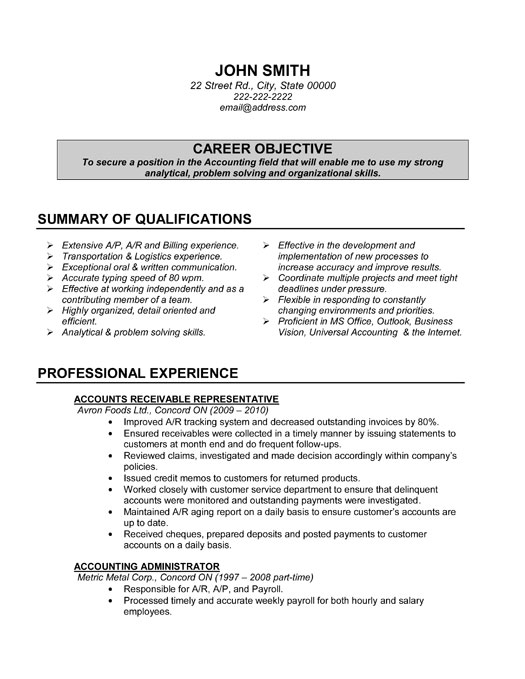 JOHN SMITH
22 Street Rd., City, State 00000
222-222-2222
email@address.com

CAREER OBJECTIVE
To secure a position in the Accounting field that will enable me to use my strong analytical, problem solving and organizational skills.

SUMMARY OF QUALIFICATIONS

➢ Extensive A/P, A/R and Billing experience.
➢ Transportation & Logistics experience.
➢ Exceptional oral & written communication.
➢ Accurate typing speed of 80 wpm.
➢ Effective at working independently and as a contributing member of a team.
➢ Highly organized, detail oriented and efficient.
➢ Analytical & problem solving skills.

➢ Effective in the development and implementation of new processes to increase accuracy and improve results.
➢ Coordinate multiple projects and meet tight deadlines under pressure.
➢ Flexible in responding to constantly changing environments and priorities.
➢ Proficient in MS Office, Outlook, Business Vision, Universal Accounting & the Internet.

PROFESSIONAL EXPERIENCE

ACCOUNTS RECEIVABLE REPRESENTATIVE
Avron Foods Ltd., Concord ON (2009 – 2010)
• Improved A/R tracking system and decreased outstanding invoices by 80%.
• Ensured receivables were collected in a timely manner by issuing statements to customers at month end and do frequent follow-ups.
• Reviewed claims, investigated and made decision accordingly within company's policies.
• Issued credit memos to customers for returned products.
• Worked closely with customer service department to ensure that delinquent accounts were monitored and outstanding payments were investigated.
• Maintained A/R aging report on a daily basis to ensure customer's accounts are up to date.
• Received cheques, prepared deposits and posted payments to customer accounts on a daily basis.

ACCOUNTING ADMINISTRATOR
Metric Metal Corp., Concord ON (1997 – 2008 part-time)
• Responsible for A/R, A/P, and Payroll.
• Processed timely and accurate weekly payroll for both hourly and salary employees.